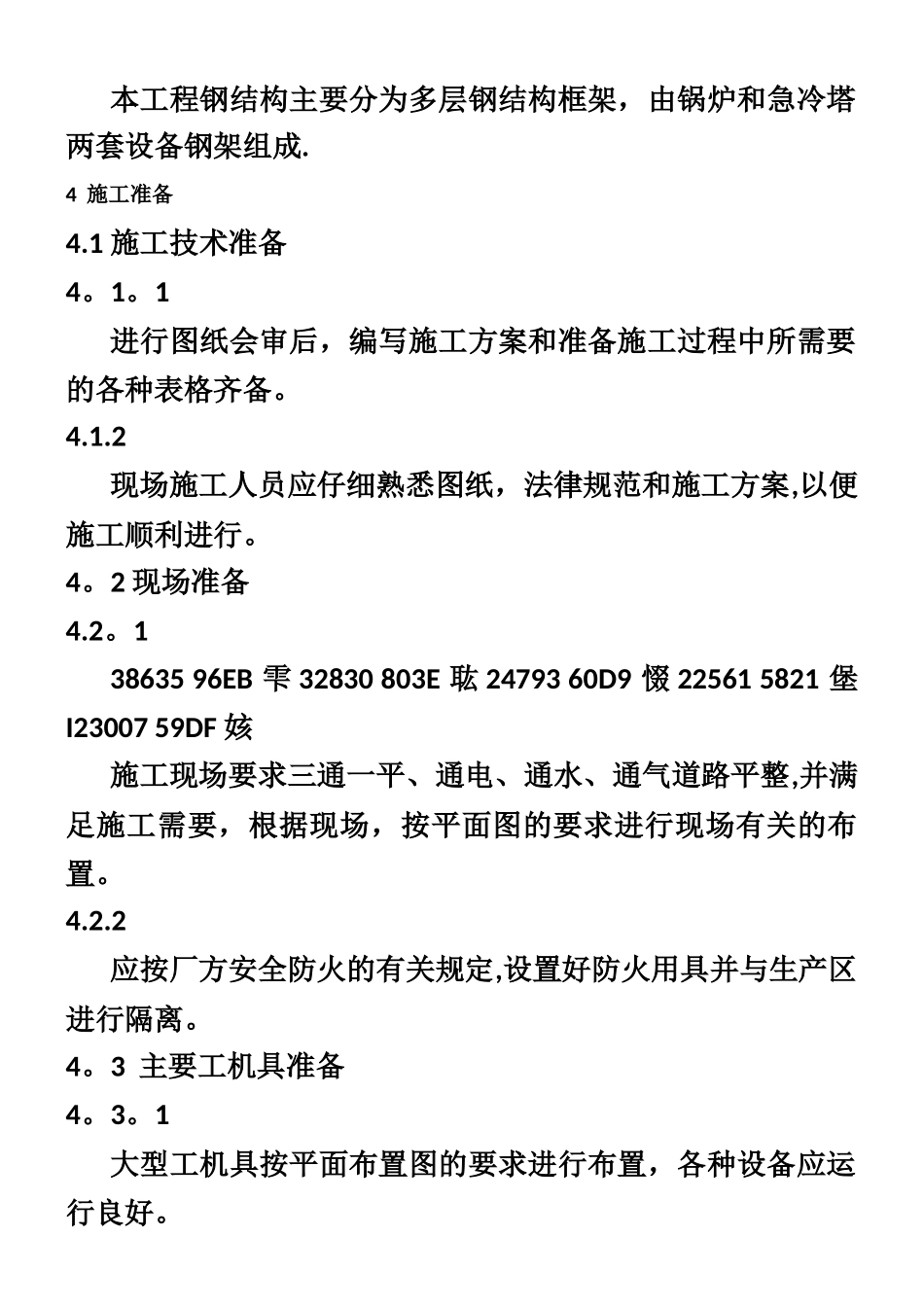 本工程钢结构主要分为多层钢结构框架，由锅炉和急冷塔两套设备钢架组成.

4 施工准备

4.1 施工技术准备

4。1。1

进行图纸会审后，编写施工方案和准备施工过程中所需要的各种表格齐备。

4.1.2

现场施工人员应仔细熟悉图纸，法律规范和施工方案,以便施工顺利进行。

4。2 现场准备

4.2。1

38635 96EB 雫 32830 803E 耾 24793 60D9 惙 22561 5821 堡 I23007 59DF 姟

施工现场要求三通一平、通电、通水、通气道路平整,并满足施工需要，根据现场，按平面图的要求进行现场有关的布置。

4.2.2

应按厂方安全防火的有关规定,设置好防火用具并与生产区进行隔离。

4。3 主要工机具准备

4。3。1

大型工机具按平面布置图的要求进行布置，各种设备应运行良好。